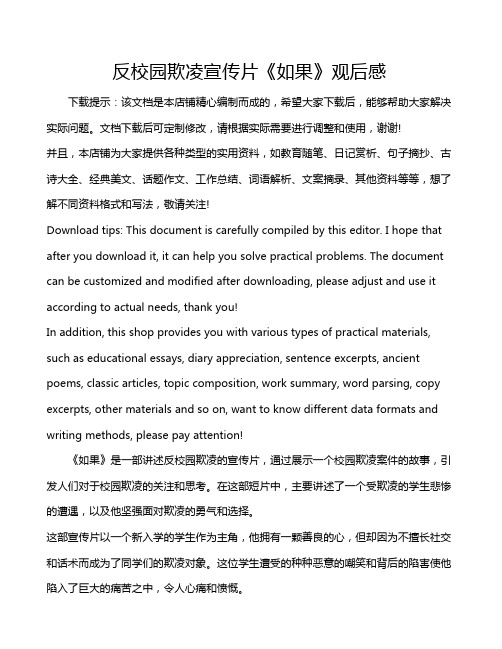 反校园欺凌宣传片《如果》观后感

下载提示：该文档是本店铺精心编制而成的，希望大家下载后，能够帮助大家解决实际问题。文档下载后可定制修改，请根据实际需要进行调整和使用，谢谢!
并且，本店铺为大家提供各种类型的实用资料，如教育随笔、日记赏析、句子摘抄、古诗大全、经典美文、话题作文、工作总结、词语解析、文案摘录、其他资料等等，想了解不同资料格式和写法，敬请关注!
Download tips: This document is carefully compiled by this editor. I hope that after you download it, it can help you solve practical problems. The document can be customized and modified after downloading, please adjust and use it according to actual needs, thank you!
In addition, this shop provides you with various types of practical materials, such as educational essays, diary appreciation, sentence excerpts, ancient poems, classic articles, topic composition, work summary, word parsing, copy excerpts, other materials and so on, want to know different data formats and writing methods, please pay attention!

《如果》是一部讲述反校园欺凌的宣传片，通过展示一个校园欺凌案件的故事，引发人们对于校园欺凌的关注和思考。在这部短片中，主要讲述了一个受欺凌的学生悲惨的遭遇，以及他坚强面对欺凌的勇气和选择。
这部宣传片以一个新入学的学生作为主角，他拥有一颗善良的心，但却因为不擅长社交和话术而成为了同学们的欺凌对象。这位学生遭受的种种恶意的嘲笑和背后的陷害使他陷入了巨大的痛苦之中，令人心痛和愤慨。